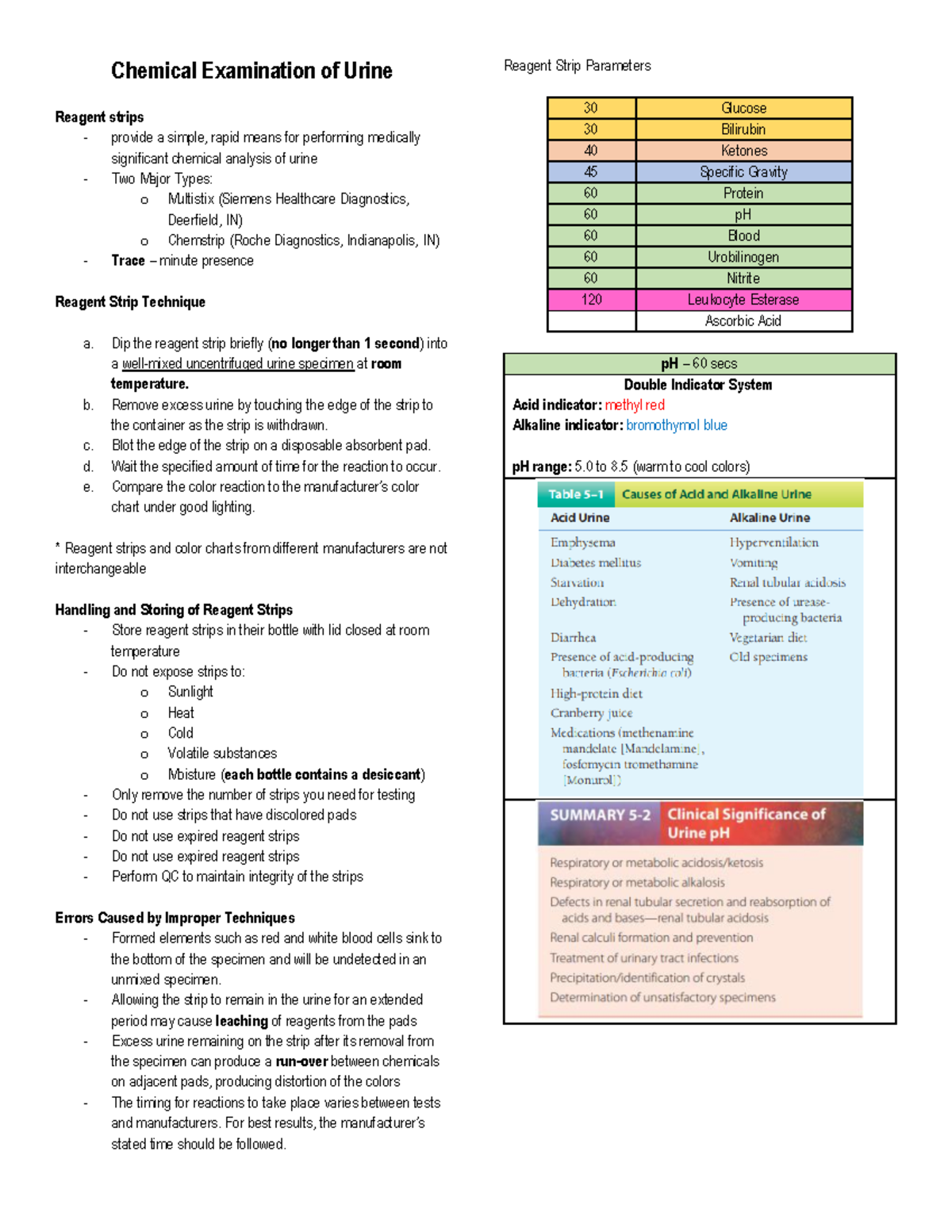 Chemical Examination of Urine

Reagent strips
- provide a simple, rapid means for performing medically significant chemical analysis of urine
- Two Major Types:
  o Multistix (Siemens Healthcare Diagnostics, Deerfield, IN)
  o Chemstrip (Roche Diagnostics, Indianapolis, IN)
- Trace – minute presence

Reagent Strip Technique

a. Dip the reagent strip briefly (no longer than 1 second) into a well-mixed uncentrifuged urine specimen at room temperature.
b. Remove excess urine by touching the edge of the strip to the container as the strip is withdrawn.
c. Blot the edge of the strip on a disposable absorbent pad.
d. Wait the specified amount of time for the reaction to occur.
e. Compare the color reaction to the manufacturer's color chart under good lighting.

* Reagent strips and color charts from different manufacturers are not interchangeable

Handling and Storing of Reagent Strips
- Store reagent strips in their bottle with lid closed at room temperature
- Do not expose strips to:
  o Sunlight
  o Heat
  o Cold
  o Volatile substances
  o Moisture (each bottle contains a desiccant)
- Only remove the number of strips you need for testing
- Do not use strips that have discolored pads
- Do not use expired reagent strips
- Do not use expired reagent strips
- Perform QC to maintain integrity of the strips

Errors Caused by Improper Techniques
- Formed elements such as red and white blood cells sink to the bottom of the specimen and will be undetected in an unmixed specimen.
- Allowing the strip to remain in the urine for an extended period may cause leaching of reagents from the pads
- Excess urine remaining on the strip after its removal from the specimen can produce a run-over between chemicals on adjacent pads, producing distortion of the colors
- The timing for reactions to take place varies between tests and manufacturers. For best results, the manufacturer's stated time should be followed.

Reagent Strip Parameters

| 30 | Glucose |
|---|---|
| 30 | Bilirubin |
| 40 | Ketones |
| 45 | Specific Gravity |
| 60 | Protein |
| 60 | pH |
| 60 | Blood |
| 60 | Urobilinogen |
| 60 | Nitrite |
| 120 | Leukocyte Esterase |
| | Ascorbic Acid |

pH – 60 secs
Double Indicator System
Acid indicator: methyl red
Alkaline indicator: bromothymol blue

pH range: 5.0 to 8.5 (warm to cool colors)

Table 5–1 Causes of Acid and Alkaline Urine

| Acid Urine | Alkaline Urine |
|---|---|
| Emphysema | Hyperventilation |
| Diabetes mellitus | Vomiting |
| Starvation | Renal tubular acidosis |
| Dehydration | Presence of urease-producing bacteria |
| Diarrhea | Vegetarian diet |
| Presence of acid-producing bacteria (Escherichia coli) | Old specimens |
| High-protein diet | |
| Cranberry juice | |
| Medications (methenamine mandelate [Mandelamine], fosfomycin tromethamine [Monurol]) | |

SUMMARY 5-2 Clinical Significance of Urine pH

Respiratory or metabolic acidosis/ketosis
Respiratory or metabolic alkalosis
Defects in renal tubular secretion and reabsorption of acids and bases—renal tubular acidosis
Renal calculi formation and prevention
Treatment of urinary tract infections
Precipitation/identification of crystals
Determination of unsatisfactory specimens